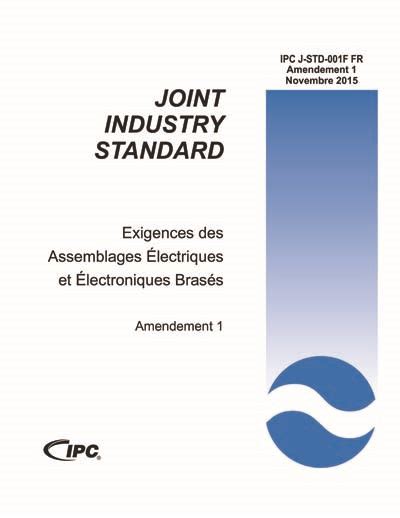 IPC J-STD-001F FR
Amendement 1
Novembre 2015

JOINT
INDUSTRY
STANDARD

Exigences des
Assemblages Électriques
et Électroniques Brasés

Amendement 1

IPC